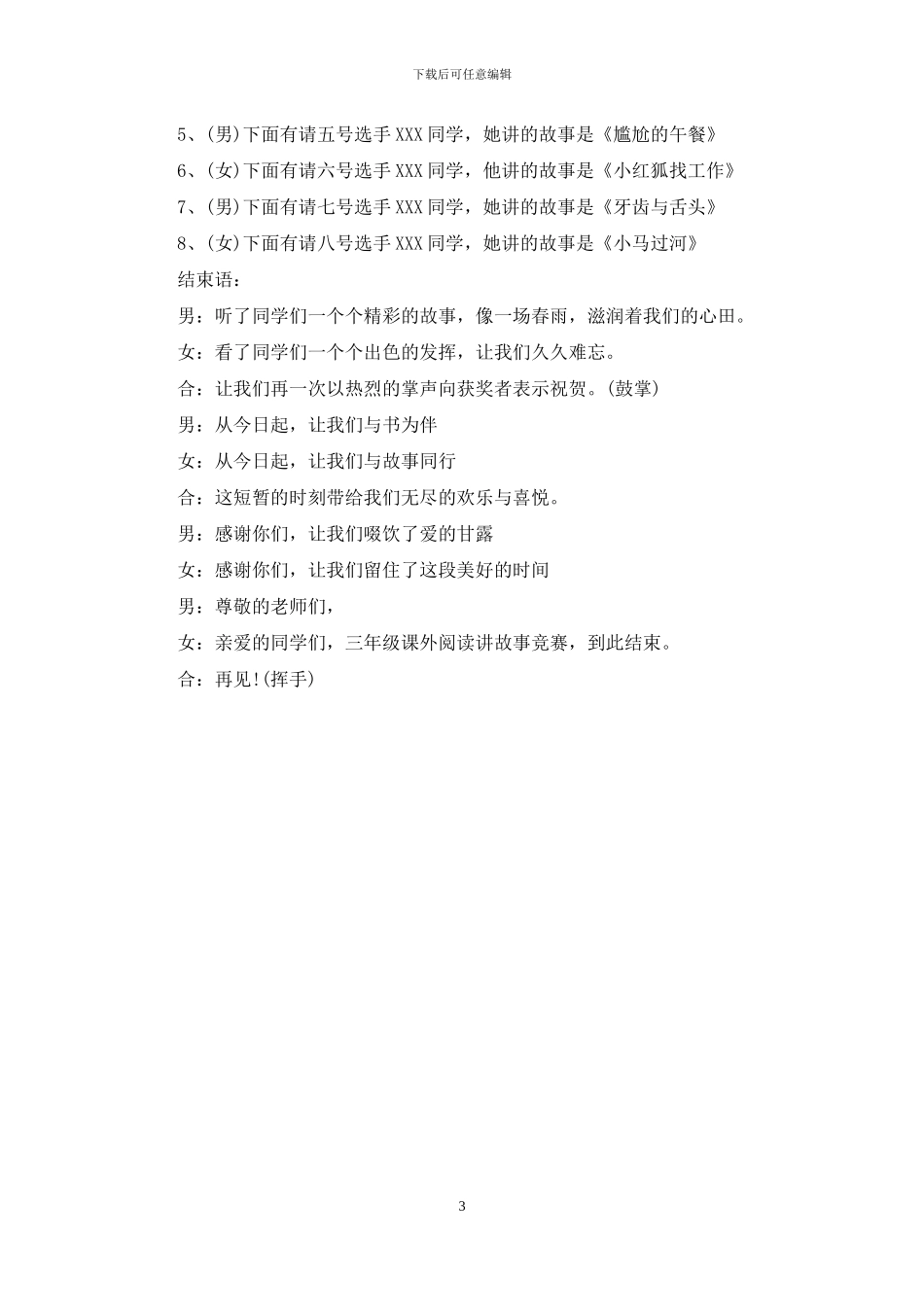 下载后可任意编辑

5、(男)下面有请五号选手XXX同学，她讲的故事是《尴尬的午餐》

6、(女)下面有请六号选手XXX同学，他讲的故事是《小红狐找工作》

7、(男)下面有请七号选手XXX同学，她讲的故事是《牙齿与舌头》

8、(女)下面有请八号选手XXX同学，她讲的故事是《小马过河》

结束语：

男：听了同学们一个个精彩的故事，像一场春雨，滋润着我们的心田。

女：看了同学们一个个出色的发挥，让我们久久难忘。

合：让我们再一次以热烈的掌声向获奖者表示祝贺。(鼓掌)

男：从今日起，让我们与书为伴

女：从今日起，让我们与故事同行

合：这短暂的时刻带给我们无尽的欢乐与喜悦。

男：感谢你们，让我们啜饮了爱的甘露

女：感谢你们，让我们留住了这段美好的时间

男：尊敬的老师们，

女：亲爱的同学们，三年级课外阅读讲故事竞赛，到此结束。

合：再见!(挥手)

3